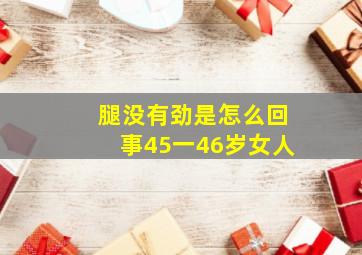 腿没有劲是怎么回事45一46岁女人